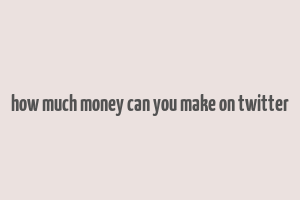 how much money can you make on twitter